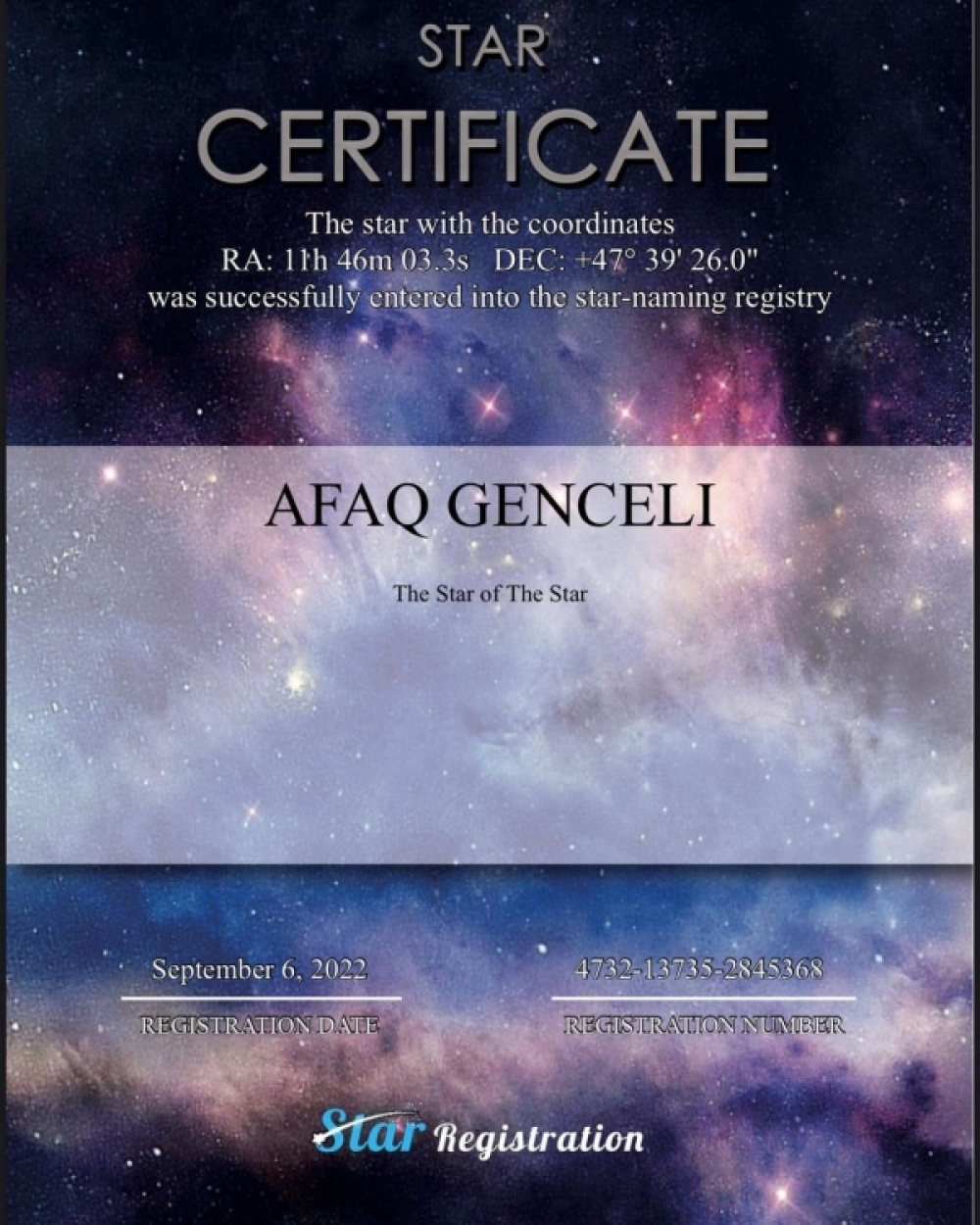 STAR
CERTIFICATE

The star with the coordinates
RA: 11h 46m 03.3s DEC: +47° 39' 26.0"
was successfully entered into the star-naming registry

AFAQ GENCELI

The Star of The Star

September 6, 2022
REGISTRATION DATE

4732-13735-2845368
REGISTRATION NUMBER

Star Registration